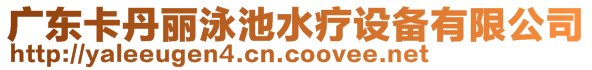 广东卡丹丽泳池水疗设备有限公司
http://yaleeugen4.cn.coovee.net